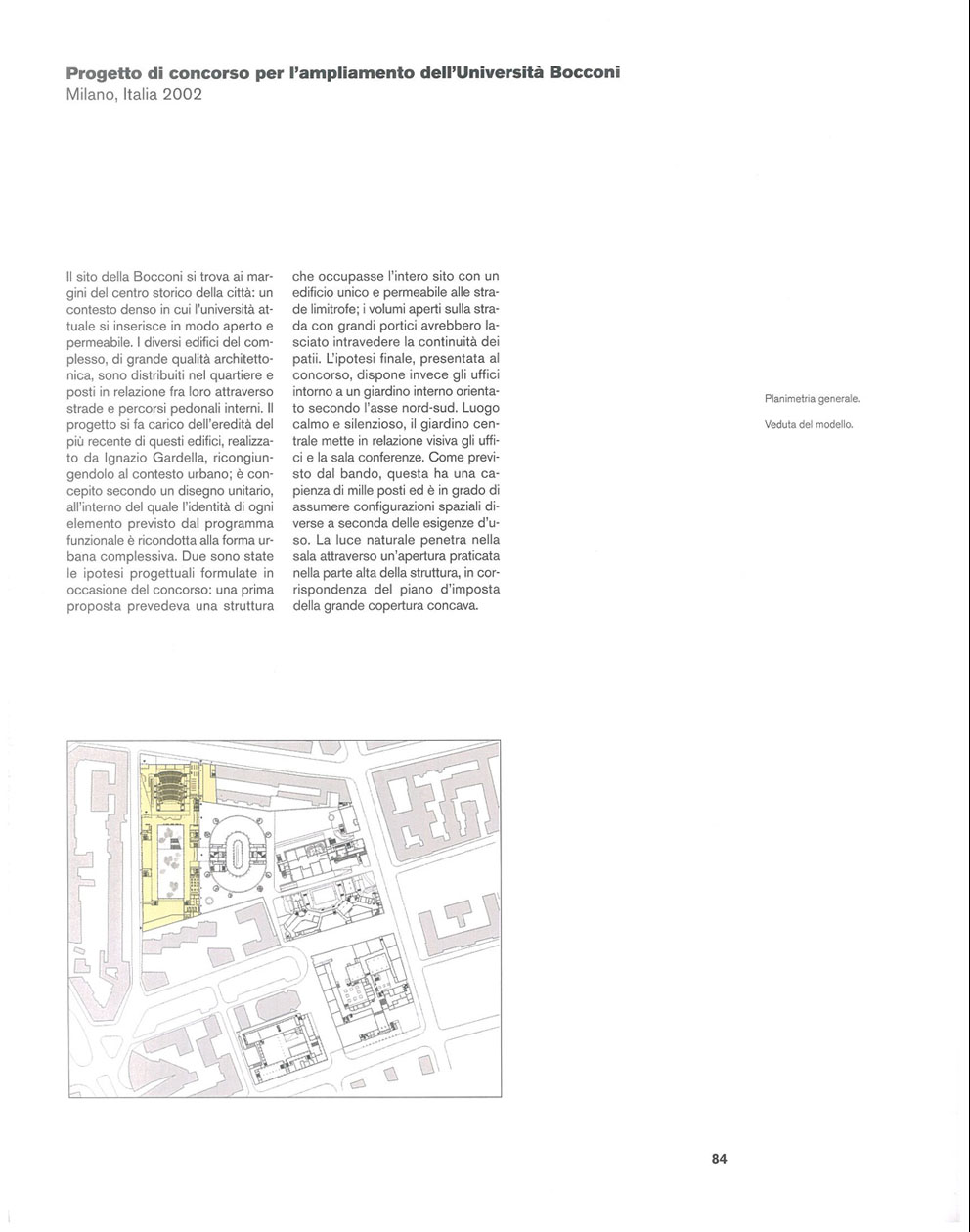 Progetto di concorso per l'ampliamento dell'Università Bocconi
Milano, Italia 2002

Il sito della Bocconi si trova ai margini del centro storico della città: un contesto denso in cui l'università attuale si inserisce in modo aperto e permeabile. I diversi edifici del complesso, di grande qualità architettonica, sono distribuiti nel quartiere e posti in relazione fra loro attraverso strade e percorsi pedonali interni. Il progetto si fa carico dell'eredità del più recente di questi edifici, realizzato da Ignazio Gardella, ricongiungendolo al contesto urbano; è concepito secondo un disegno unitario, all'interno del quale l'identità di ogni elemento previsto dal programma funzionale è ricondotta alla forma urbana complessiva. Due sono state le ipotesi progettuali formulate in occasione del concorso: una prima proposta prevedeva una struttura che occupasse l'intero sito con un edificio unico e permeabile alle strade limitrofe; i volumi aperti sulla strada con grandi portici avrebbero lasciato intravedere la continuità dei patii. L'ipotesi finale, presentata al concorso, dispone invece gli uffici intorno a un giardino interno orientato secondo l'asse nord-sud. Luogo calmo e silenzioso, il giardino centrale mette in relazione visiva gli uffici e la sala conferenze. Come previsto dal bando, questa ha una capienza di mille posti ed è in grado di assumere configurazioni spaziali diverse a seconda delle esigenze d'uso. La luce naturale penetra nella sala attraverso un'apertura praticata nella parte alta della struttura, in corrispondenza del piano d'imposta della grande copertura concava.

Planimetria generale.

Veduta del modello.

84